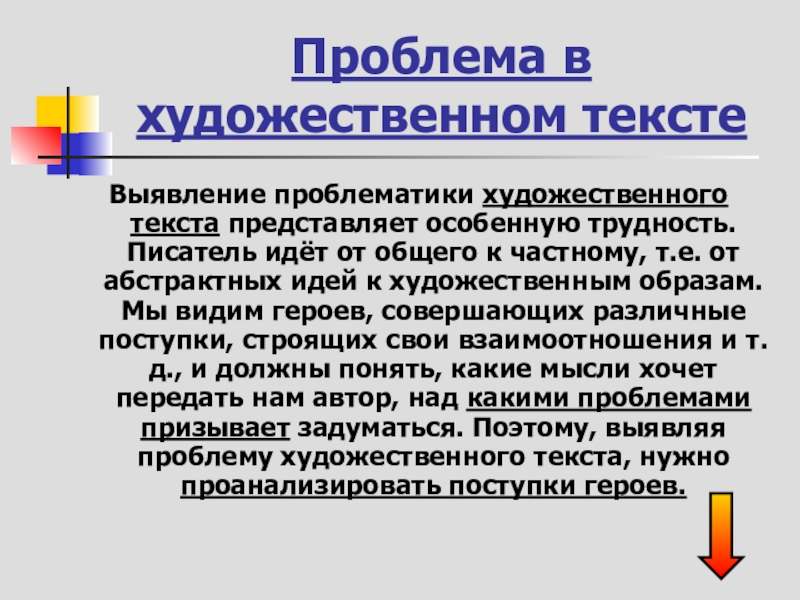 Проблема в художественном тексте

Выявление проблематики художественного текста представляет особенную трудность. Писатель идёт от общего к частному, т.е. от абстрактных идей к художественным образам. Мы видим героев, совершающих различные поступки, строящих свои взаимоотношения и т. д., и должны понять, какие мысли хочет передать нам автор, над какими проблемами призывает задуматься. Поэтому, выявляя проблему художественного текста, нужно проанализировать поступки героев.